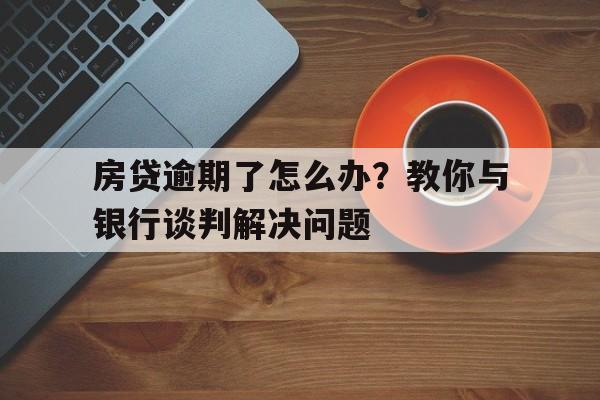 房贷逾期了怎么办？教你与银行谈判解决问题